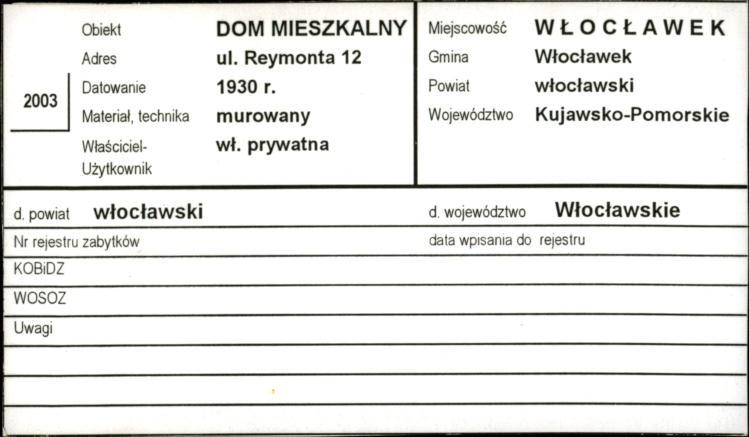 2003

Obiekt DOM MIESZKALNY
Adres ul. Reymonta 12
Datowanie 1930 r.
Materiał, technika murowany
Właściciel-Użytkownik wł. prywatna

Miejscowość WŁOCŁAWEK
Gmina Włocławek
Powiat włocławski
Województwo Kujawsko-Pomorskie

d. powiat włocławski
d. województwo Włocławskie

Nr rejestru zabytków
data wpisania do rejestru

KOBiDZ

WOSOZ

Uwagi